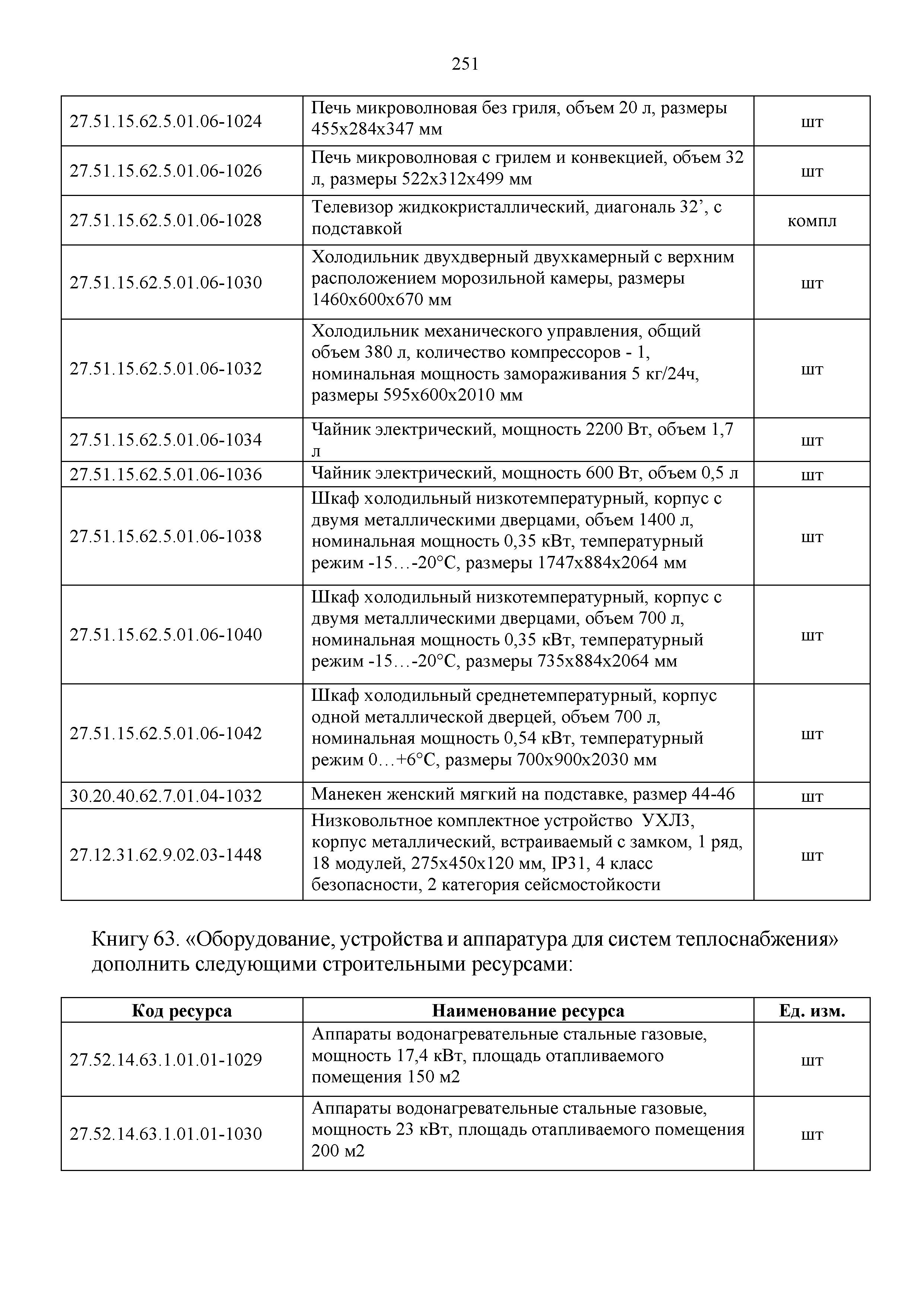 251

| | | |
|---|---|---|
| 27.51.15.62.5.01.06-1024 | Печь микроволновая без гриля, объем 20 л, размеры 455х284х347 мм | шт |
| 27.51.15.62.5.01.06-1026 | Печь микроволновая с грилем и конвекцией, объем 32 л, размеры 522х312х499 мм | шт |
| 27.51.15.62.5.01.06-1028 | Телевизор жидкокристаллический, диагональ 32’, с подставкой | компл |
| 27.51.15.62.5.01.06-1030 | Холодильник двухдверный двухкамерный с верхним расположением морозильной камеры, размеры 1460х600х670 мм | шт |
| 27.51.15.62.5.01.06-1032 | Холодильник механического управления, общий объем 380 л, количество компрессоров - 1, номинальная мощность замораживания 5 кг/24ч, размеры 595х600х2010 мм | шт |
| 27.51.15.62.5.01.06-1034 | Чайник электрический, мощность 2200 Вт, объем 1,7 л | шт |
| 27.51.15.62.5.01.06-1036 | Чайник электрический, мощность 600 Вт, объем 0,5 л | шт |
| 27.51.15.62.5.01.06-1038 | Шкаф холодильный низкотемпературный, корпус с двумя металлическими дверцами, объем 1400 л, номинальная мощность 0,35 кВт, температурный режим -15…-20°С, размеры 1747х884х2064 мм | шт |
| 27.51.15.62.5.01.06-1040 | Шкаф холодильный низкотемпературный, корпус с двумя металлическими дверцами, объем 700 л, номинальная мощность 0,35 кВт, температурный режим -15…-20°С, размеры 735х884х2064 мм | шт |
| 27.51.15.62.5.01.06-1042 | Шкаф холодильный среднетемпературный, корпус одной металлической дверцей, объем 700 л, номинальная мощность 0,54 кВт, температурный режим 0…+6°С, размеры 700х900х2030 мм | шт |
| 30.20.40.62.7.01.04-1032 | Манекен женский мягкий на подставке, размер 44-46 | шт |
| 27.12.31.62.9.02.03-1448 | Низковольтное комплектное устройство УХЛ3, корпус металлический, встраиваемый с замком, 1 ряд, 18 модулей, 275х450х120 мм, IP31, 4 класс безопасности, 2 категория сейсмостойкости | шт |

Книгу 63. «Оборудование, устройства и аппаратура для систем теплоснабжения» дополнить следующими строительными ресурсами:

| Код ресурса | Наименование ресурса | Ед. изм. |
|---|---|---|
| 27.52.14.63.1.01.01-1029 | Аппараты водонагревательные стальные газовые, мощность 17,4 кВт, площадь отапливаемого помещения 150 м2 | шт |
| 27.52.14.63.1.01.01-1030 | Аппараты водонагревательные стальные газовые, мощность 23 кВт, площадь отапливаемого помещения 200 м2 | шт |